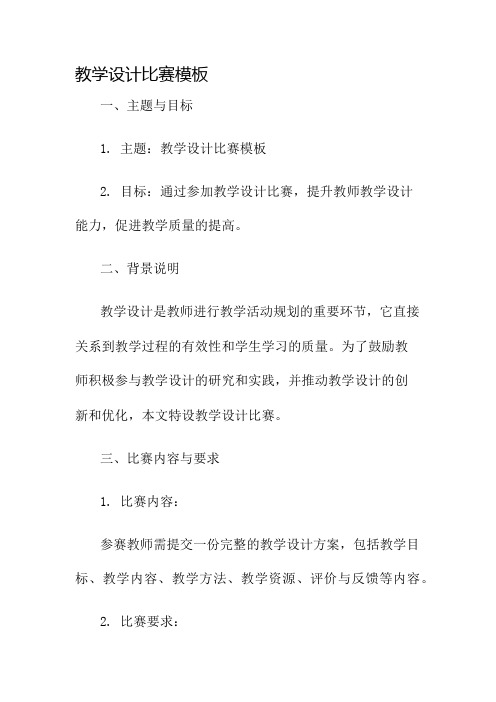 教学设计比赛模板

一、主题与目标

1. 主题：教学设计比赛模板

2. 目标：通过参加教学设计比赛，提升教师教学设计能力，促进教学质量的提高。

二、背景说明

教学设计是教师进行教学活动规划的重要环节，它直接关系到教学过程的有效性和学生学习的质量。为了鼓励教师积极参与教学设计的研究和实践，并推动教学设计的创新和优化，本文特设教学设计比赛。

三、比赛内容与要求

1. 比赛内容：

参赛教师需提交一份完整的教学设计方案，包括教学目标、教学内容、教学方法、教学资源、评价与反馈等内容。

2. 比赛要求：